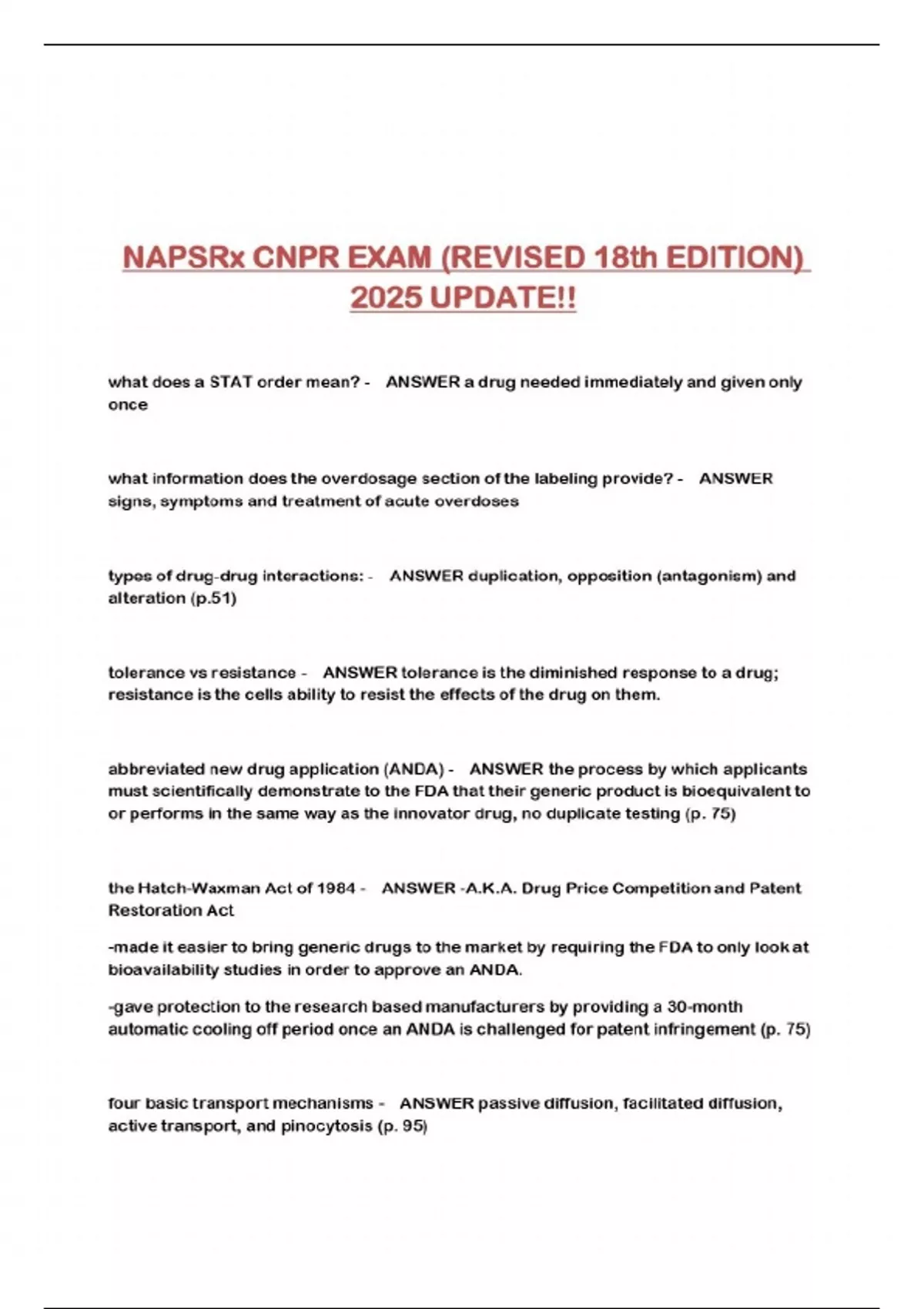 NAPSRx CNPR EXAM (REVISED 18th EDITION) 2025 UPDATE!!

what does a STAT order mean? - ANSWER a drug needed immediately and given only once

what information does the overdosage section of the labeling provide? - ANSWER signs, symptoms and treatment of acute overdoses

types of drug-drug interactions: - ANSWER duplication, opposition (antagonism) and alteration (p.51)

tolerance vs resistance - ANSWER tolerance is the diminished response to a drug; resistance is the cells ability to resist the effects of the drug on them.

abbreviated new drug application (ANDA) - ANSWER the process by which applicants must scientifically demonstrate to the FDA that their generic product is bioequivalent to or performs in the same way as the innovator drug, no duplicate testing (p. 75)

the Hatch-Waxman Act of 1984 - ANSWER -A.K.A. Drug Price Competition and Patent Restoration Act

-made it easier to bring generic drugs to the market by requiring the FDA to only look at bioavailability studies in order to approve an ANDA.

-gave protection to the research based manufacturers by providing a 30-month automatic cooling off period once an ANDA is challenged for patent infringement (p. 75)

four basic transport mechanisms - ANSWER passive diffusion, facilitated diffusion, active transport, and pinocytosis (p. 95)